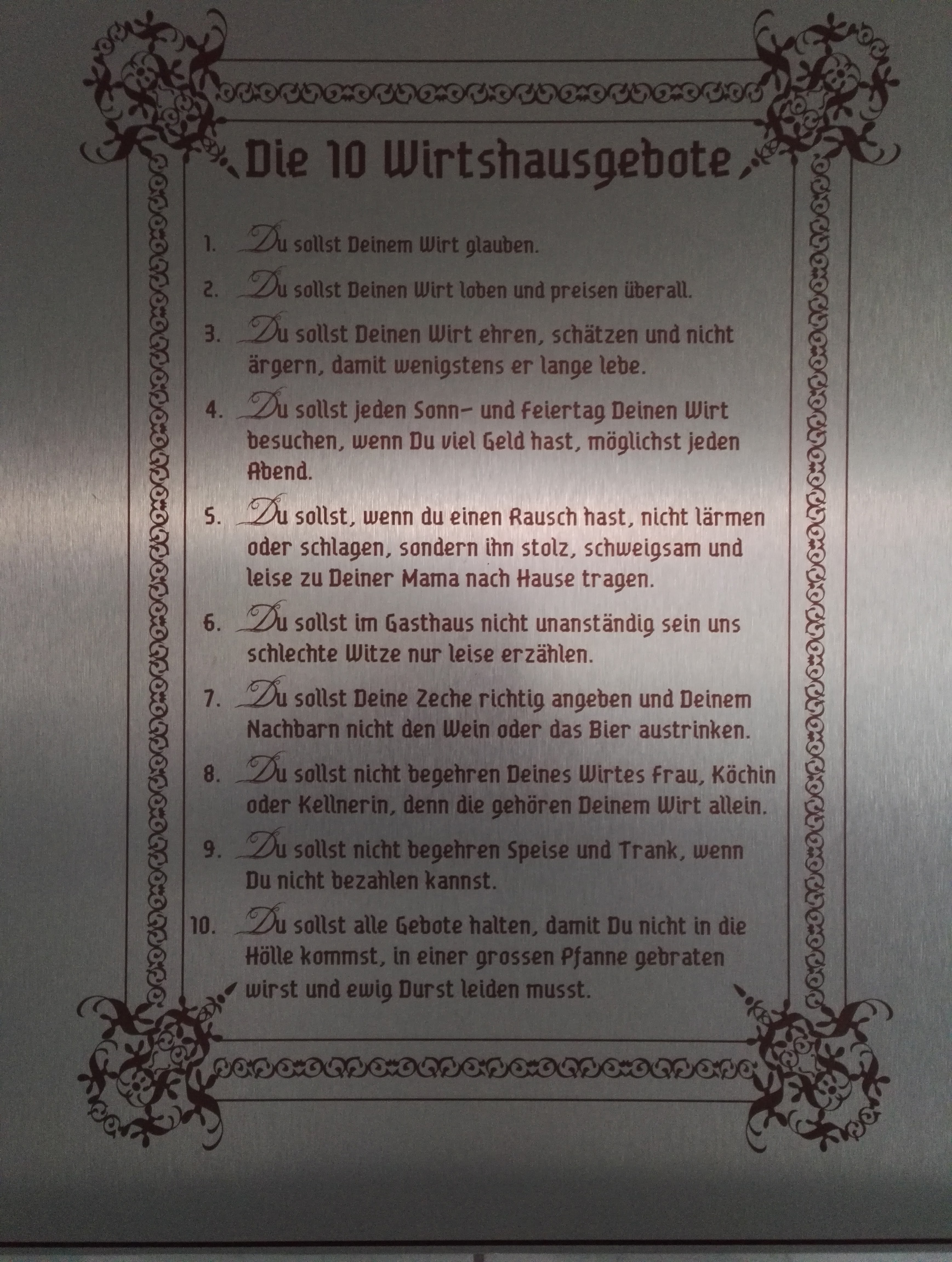 Die 10 Wirtshausgebote

1. Du sollst Deinem Wirt glauben.

2. Du sollst Deinen Wirt loben und preisen überall.

3. Du sollst Deinen Wirt ehren, schätzen und nicht ärgern, damit wenigstens er lange lebe.

4. Du sollst jeden Sonn- und Feiertag Deinen Wirt besuchen, wenn Du viel Geld hast, möglichst jeden Abend.

5. Du sollst, wenn du einen Rausch hast, nicht lärmen oder schlagen, sondern ihn stolz, schweigsam und leise zu Deiner Mama nach Hause tragen.

6. Du sollst im Gasthaus nicht unanständig sein uns schlechte Witze nur leise erzählen.

7. Du sollst Deine Zeche richtig angeben und Deinem Nachbarn nicht den Wein oder das Bier austrinken.

8. Du sollst nicht begehren Deines Wirtes Frau, Köchin oder Kellnerin, denn die gehören Deinem Wirt allein.

9. Du sollst nicht begehren Speise und Trank, wenn Du nicht bezahlen kannst.

10. Du sollst alle Gebote halten, damit Du nicht in die Hölle kommst, in einer grossen Pfanne gebraten wirst und ewig Durst leiden musst.